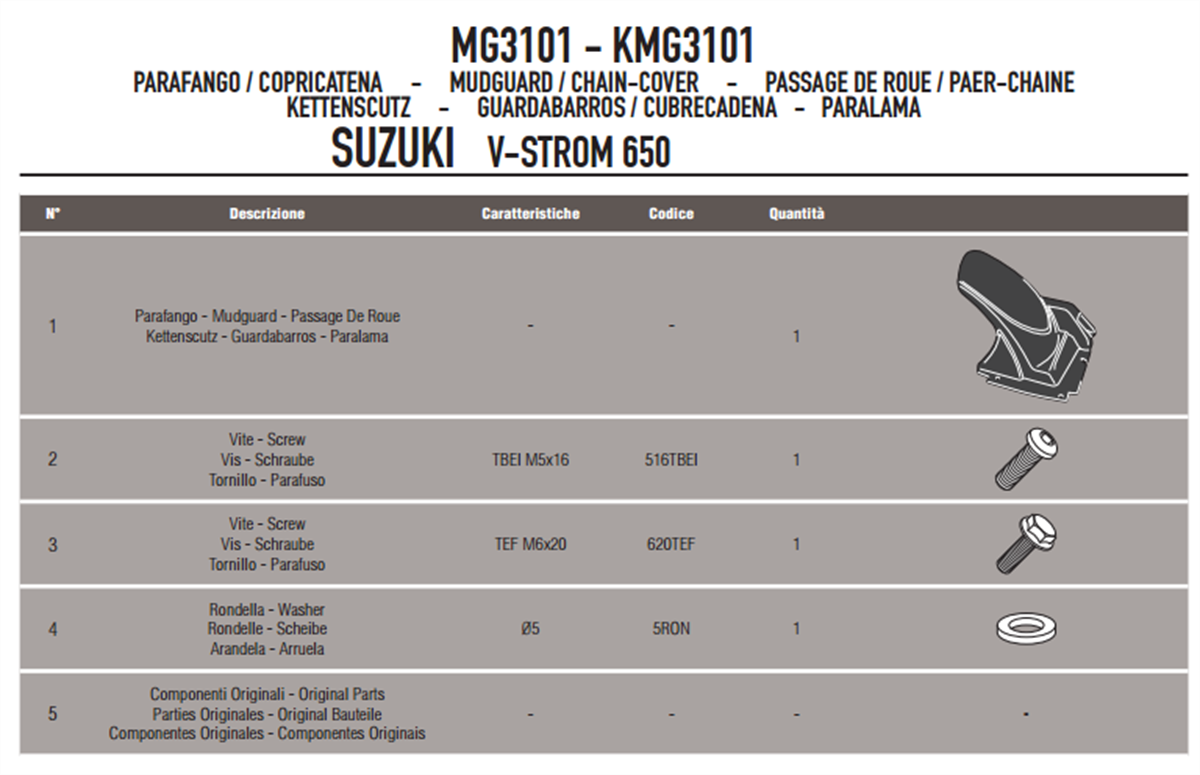 MG3101 - KMG3101
PARAFANGO / COPRICATENA - MUDGUARD / CHAIN-COVER - PASSAGE DE ROUE / PAER-CHAINE
KETTENSCUTZ - GUARDABARROS / CUBRECADENA - PARALAMA
SUZUKI V-STROM 650

| N° | Descrizione | Caratteristiche | Codice | Quantità | |
|---|---|---|---|---|---|
| 1 | Parafango - Mudguard - Passage De Roue Kettenscutz - Guardabarros - Paralama | - | - | 1 | |
| 2 | Vite - Screw Vis - Schraube Tornillo - Parafuso | TBEI M5x16 | 516TBEI | 1 | |
| 3 | Vite - Screw Vis - Schraube Tornillo - Parafuso | TEF M6x20 | 620TEF | 1 | |
| 4 | Rondella - Washer Rondelle - Scheibe Arandela - Arruela | Ø5 | 5RON | 1 | |
| 5 | Componenti Originali - Original Parts Parties Originales - Original Bauteile Componentes Originales - Componentes Originais | - | - | - | - |